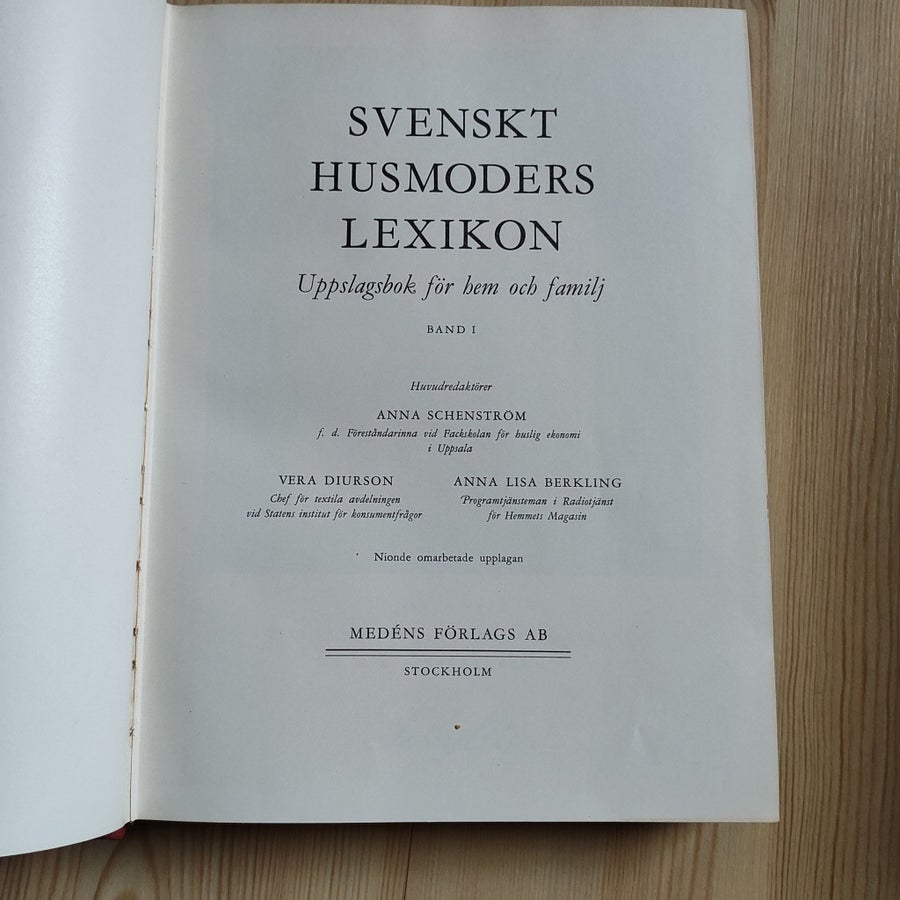 SVENSKT
HUSMODERS
LEXIKON

Uppslagsbok för hem och familj

BAND I

Huvudredaktörer

ANNA SCHENSTRÖM
f. d. Föreståndarinna vid Fackskolan för huslig ekonomi
i Uppsala

VERA DIURSON
Chef för textila avdelningen
vid Statens institut för konsumentfrågor

ANNA LISA BERKLING
Programtjänsteman i Radiotjänst
för Hemmets Magasin

Nionde omarbetade upplagan

MEDÉNS FÖRLAGS AB

STOCKHOLM